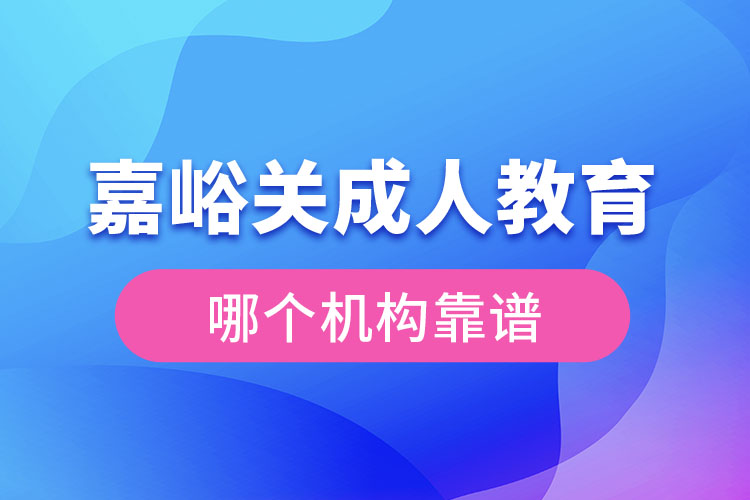 嘉峪关成人教育

哪个机构靠谱